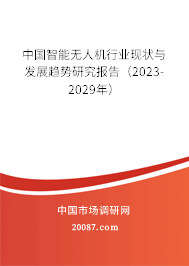 中国智能无人机行业现状与发展趋势研究报告（2023-2029年）

中国市场调研网

20087.com